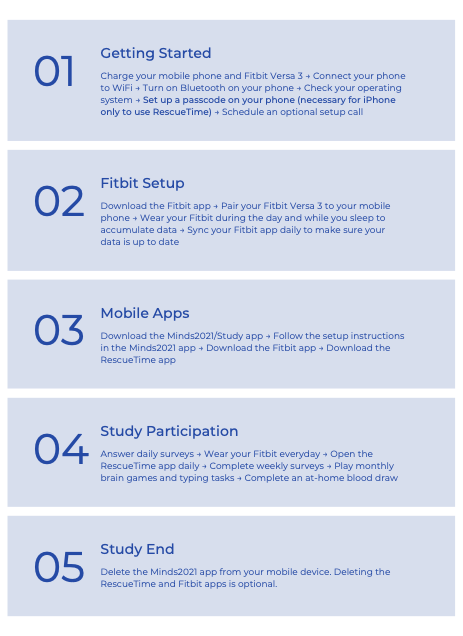 01

Getting Started

Charge your mobile phone and Fitbit Versa 3 → Connect your phone to WiFi → Turn on Bluetooth on your phone → Check your operating system → Set up a passcode on your phone (necessary for iPhone only to use RescueTime) → Schedule an optional setup call

02

Fitbit Setup

Download the Fitbit app → Pair your Fitbit Versa 3 to your mobile phone → Wear your Fitbit during the day and while you sleep to accumulate data → Sync your Fitbit app daily to make sure your data is up to date

03

Mobile Apps

Download the Minds2021/Study app → Follow the setup instructions in the Minds2021 app → Download the Fitbit app → Download the RescueTime app

04

Study Participation

Answer daily surveys → Wear your Fitbit everyday → Open the RescueTime app daily → Complete weekly surveys → Play monthly brain games and typing tasks → Complete an at-home blood draw

05

Study End

Delete the Minds2021 app from your mobile device. Deleting the RescueTime and Fitbit apps is optional.